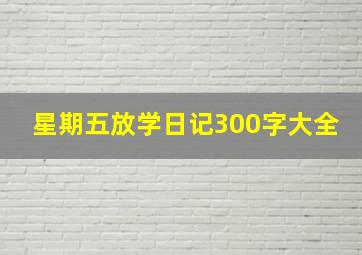 星期五放学日记300字大全